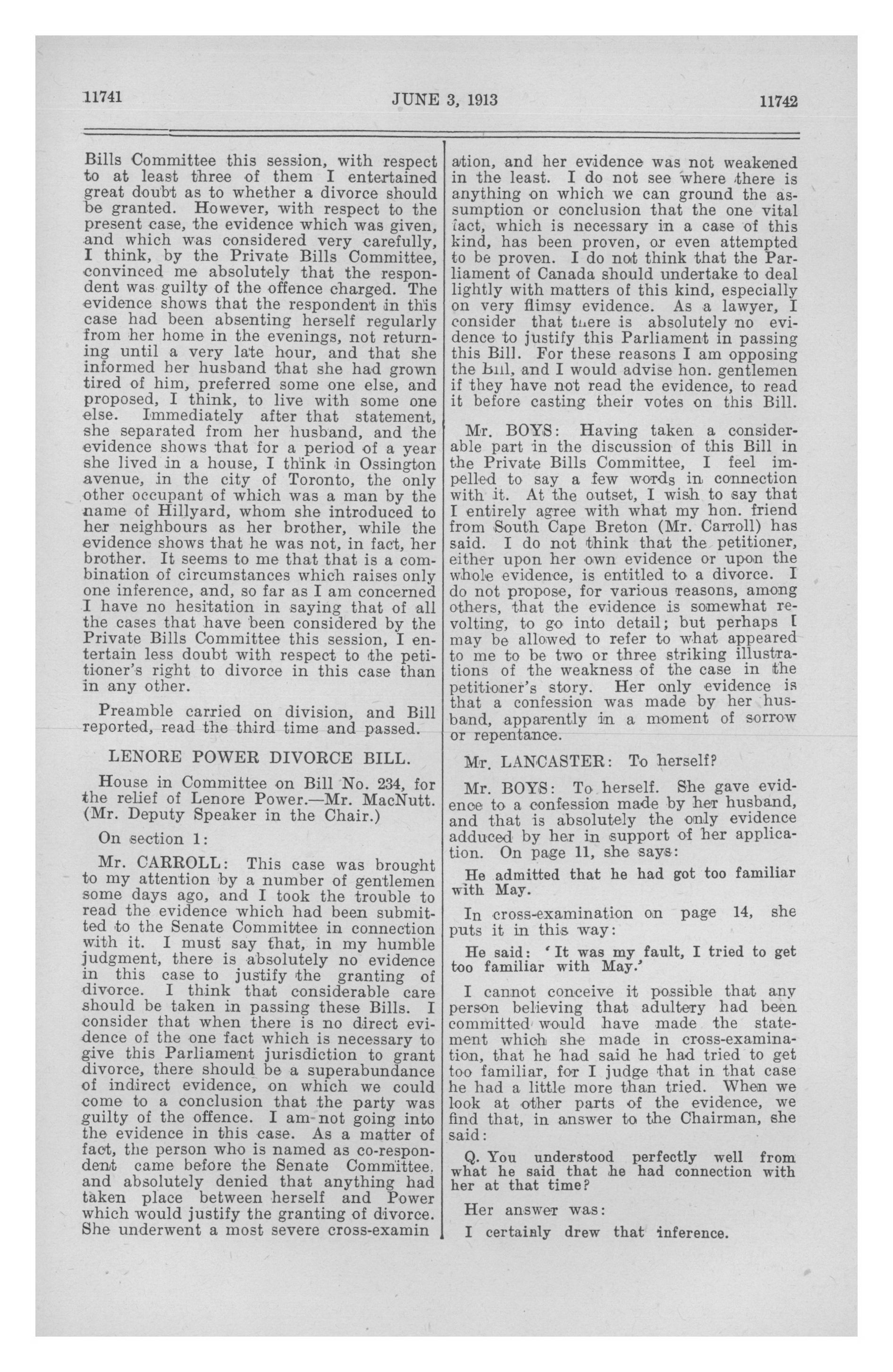 11741 JUNE 3, 1913 11742

Bills Committee this session, with respect to at least three of them I entertained great doubt as to whether a divorce should be granted. However, with respect to the present case, the evidence which was given, and which was considered very carefully, I think, by the Private Bills Committee, convinced me absolutely that the respondent was guilty of the offence charged. The evidence shows that the respondent in this case had been absenting herself regularly from her home in the evenings, not returning until a very late hour, and that she informed her husband that she had grown tired of him, preferred some one else, and proposed, I think, to live with some one else. Immediately after that statement, she separated from her husband, and the evidence shows that for a period of a year she lived in a house, I think in Ossington avenue, in the city of Toronto, the only other occupant of which was a man by the name of Hillyard, whom she introduced to her neighbours as her brother, while the evidence shows that he was not, in fact, her brother. It seems to me that that is a combination of circumstances which raises only one inference, and, so far as I am concerned I have no hesitation in saying that of all the cases that have been considered by the Private Bills Committee this session, I entertain less doubt with respect to the petitioner's right to divorce in this case than in any other.

Preamble carried on division, and Bill reported, read the third time and passed.

LENORE POWER DIVORCE BILL.

House in Committee on Bill No. 234, for the relief of Lenore Power.—Mr. MacNutt. (Mr. Deputy Speaker in the Chair.)

On section 1:

Mr. CARROLL: This case was brought to my attention by a number of gentlemen some days ago, and I took the trouble to read the evidence which had been submitted to the Senate Committee in connection with it. I must say that, in my humble judgment, there is absolutely no evidence in this case to justify the granting of divorce. I think that considerable care should be taken in passing these Bills. I consider that when there is no direct evidence of the one fact which is necessary to give this Parliament jurisdiction to grant divorce, there should be a superabundance of indirect evidence, on which we could come to a conclusion that the party was guilty of the offence. I am not going into the evidence in this case. As a matter of fact, the person who is named as co-respondent came before the Senate Committee. and absolutely denied that anything had taken place between herself and Power which would justify the granting of divorce. She underwent a most severe cross-examination, and her evidence was not weakened in the least. I do not see where there is anything on which we can ground the assumption or conclusion that the one vital fact, which is necessary in a case of this kind, has been proven, or even attempted to be proven. I do not think that the Parliament of Canada should undertake to deal lightly with matters of this kind, especially on very flimsy evidence. As a lawyer, I consider that there is absolutely no evidence to justify this Parliament in passing this Bill. For these reasons I am opposing the Bill, and I would advise hon. gentlemen if they have not read the evidence, to read it before casting their votes on this Bill.

Mr. BOYS: Having taken a considerable part in the discussion of this Bill in the Private Bills Committee, I feel impelled to say a few words in connection with it. At the outset, I wish to say that I entirely agree with what my hon. friend from South Cape Breton (Mr. Carroll) has said. I do not think that the petitioner, either upon her own evidence or upon the whole evidence, is entitled to a divorce. I do not propose, for various reasons, among others, that the evidence is somewhat revolting, to go into detail; but perhaps I may be allowed to refer to what appeared to me to be two or three striking illustrations of the weakness of the case in the petitioner's story. Her only evidence is that a confession was made by her husband, apparently in a moment of sorrow or repentance.

Mr. LANCASTER: To herself?

Mr. BOYS: To herself. She gave evidence to a confession made by her husband, and that is absolutely the only evidence adduced by her in support of her application. On page 11, she says:

He admitted that he had got too familiar with May.

In cross-examination on page 14, she puts it in this way:

He said: 'It was my fault, I tried to get too familiar with May.'

I cannot conceive it possible that any person believing that adultery had been committed would have made the statement which she made in cross-examination, that he had said he had tried to get too familiar, for I judge that in that case he had a little more than tried. When we look at other parts of the evidence, we find that, in answer to the Chairman, she said:

Q. You understood perfectly well from what he said that he had connection with her at that time?

Her answer was:

I certainly drew that inference.